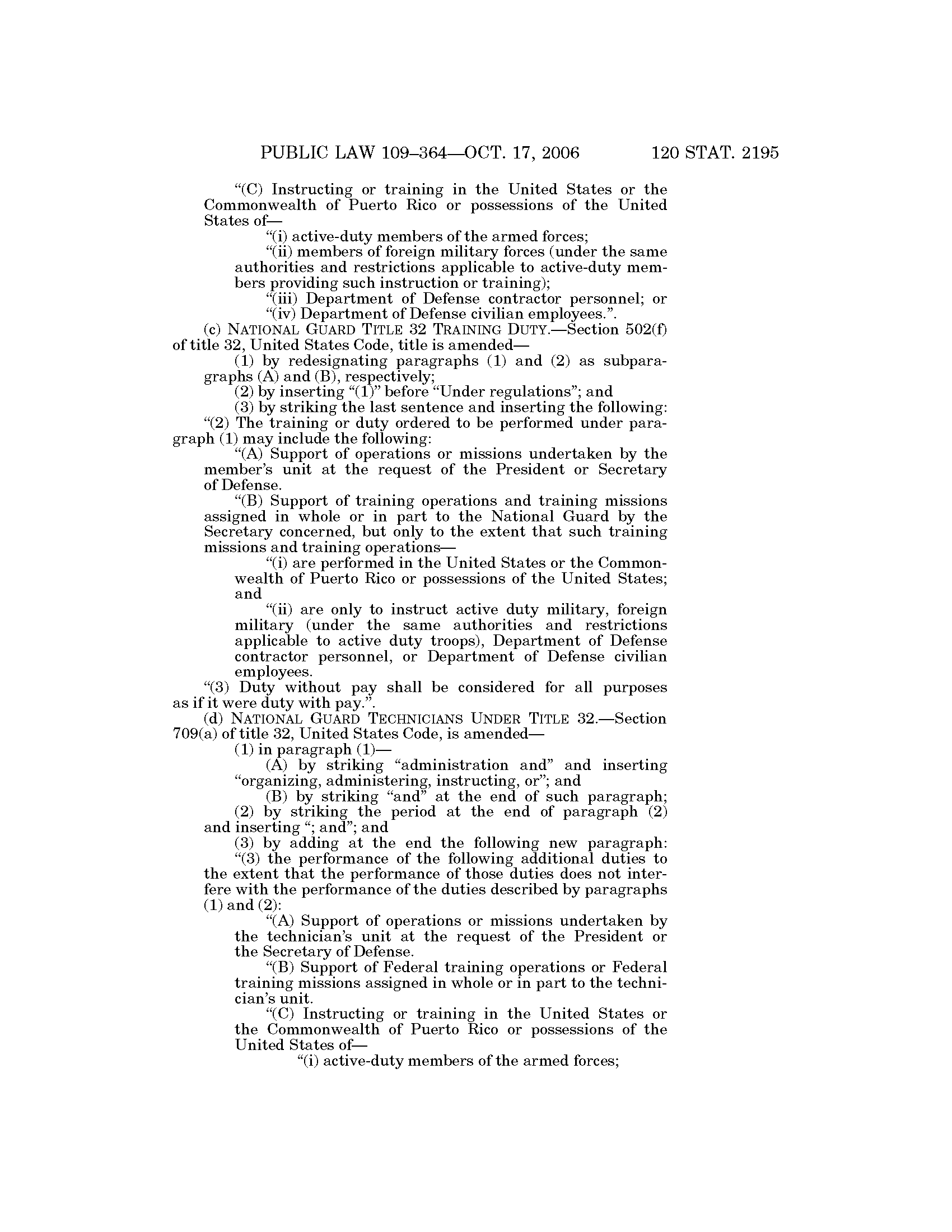 PUBLIC LAW 109–364—OCT. 17, 2006 120 STAT. 2195

“(C) Instructing or training in the United States or the Commonwealth of Puerto Rico or possessions of the United States of—

“(i) active-duty members of the armed forces;

“(ii) members of foreign military forces (under the same authorities and restrictions applicable to active-duty members providing such instruction or training);

“(iii) Department of Defense contractor personnel; or

“(iv) Department of Defense civilian employees.”.

(c) NATIONAL GUARD TITLE 32 TRAINING DUTY.—Section 502(f) of title 32, United States Code, title is amended—

(1) by redesignating paragraphs (1) and (2) as subparagraphs (A) and (B), respectively;

(2) by inserting “(1)” before “Under regulations”; and

(3) by striking the last sentence and inserting the following:

“(2) The training or duty ordered to be performed under paragraph (1) may include the following:

“(A) Support of operations or missions undertaken by the member’s unit at the request of the President or Secretary of Defense.

“(B) Support of training operations and training missions assigned in whole or in part to the National Guard by the Secretary concerned, but only to the extent that such training missions and training operations—

“(i) are performed in the United States or the Commonwealth of Puerto Rico or possessions of the United States; and

“(ii) are only to instruct active duty military, foreign military (under the same authorities and restrictions applicable to active duty troops), Department of Defense contractor personnel, or Department of Defense civilian employees.

“(3) Duty without pay shall be considered for all purposes as if it were duty with pay.”.

(d) NATIONAL GUARD TECHNICIANS UNDER TITLE 32.—Section 709(a) of title 32, United States Code, is amended—

(1) in paragraph (1)—

(A) by striking “administration and” and inserting “organizing, administering, instructing, or”; and

(B) by striking “and” at the end of such paragraph;

(2) by striking the period at the end of paragraph (2) and inserting “; and”; and

(3) by adding at the end the following new paragraph:

“(3) the performance of the following additional duties to the extent that the performance of those duties does not interfere with the performance of the duties described by paragraphs (1) and (2):

“(A) Support of operations or missions undertaken by the technician’s unit at the request of the President or the Secretary of Defense.

“(B) Support of Federal training operations or Federal training missions assigned in whole or in part to the technician’s unit.

“(C) Instructing or training in the United States or the Commonwealth of Puerto Rico or possessions of the United States of—

“(i) active-duty members of the armed forces;